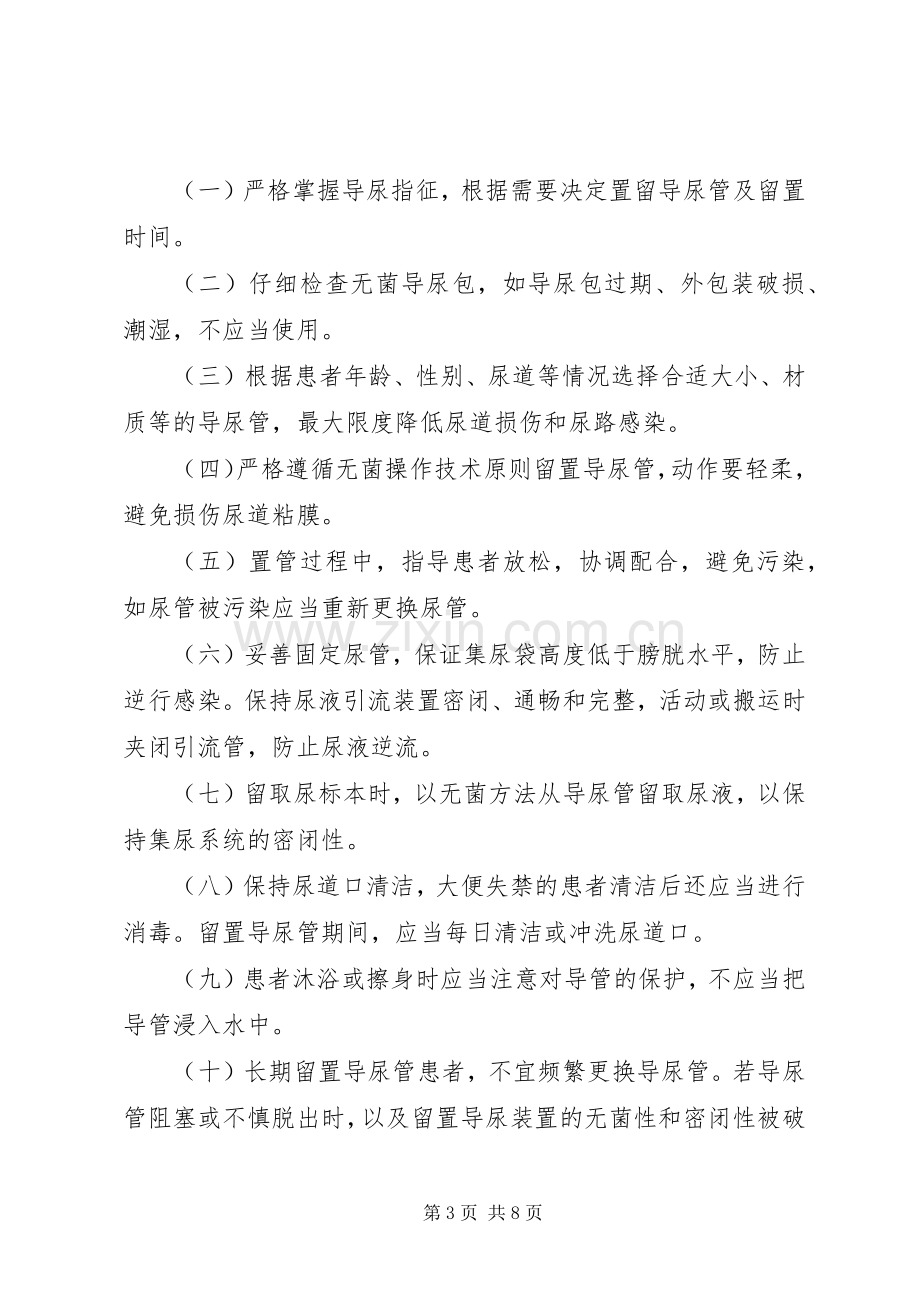 （一）严格掌握导尿指征，根据需要决定置留导尿管及留置时间。

（二）仔细检查无菌导尿包，如导尿包过期、外包装破损、潮湿，不应当使用。

（三）根据患者年龄、性别、尿道等情况选择合适大小、材质等的导尿管，最大限度降低尿道损伤和尿路感染。

（四）严格遵循无菌操作技术原则留置导尿管，动作要轻柔，避免损伤尿道粘膜。

（五）置管过程中，指导患者放松，协调配合，避免污染，如尿管被污染应当重新更换尿管。

（六）妥善固定尿管，保证集尿袋高度低于膀胱水平，防止逆行感染。保持尿液引流装置密闭、通畅和完整，活动或搬运时夹闭引流管，防止尿液逆流。

（七）留取尿标本时，以无菌方法从导尿管留取尿液，以保持集尿系统的密闭性。

（八）保持尿道口清洁，大便失禁的患者清洁后还应当进行消毒。留置导尿管期间，应当每日清洁或冲洗尿道口。

（九）患者沐浴或擦身时应当注意对导管的保护，不应当把导管浸入水中。

（十）长期留置导尿管患者，不宜频繁更换导尿管。若导尿管阻塞或不慎脱出时，以及留置导尿装置的无菌性和密闭性被破

第3页 共8页

www.zixin.com.cn